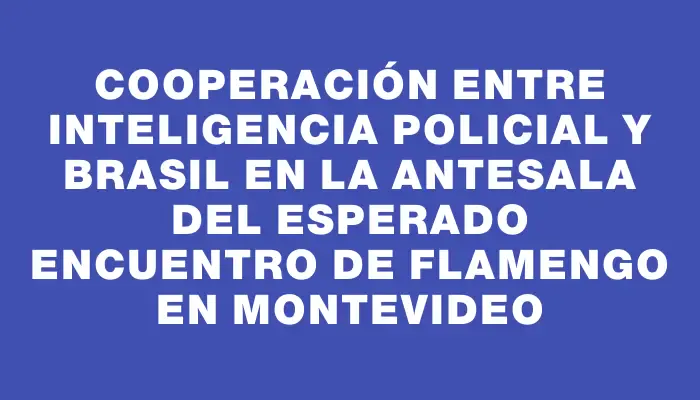 COOPERACIÓN ENTRE INTELIGENCIA POLICIAL Y BRASIL EN LA ANTESALA DEL ESPERADO ENCUENTRO DE FLAMENGO EN MONTEVIDEO